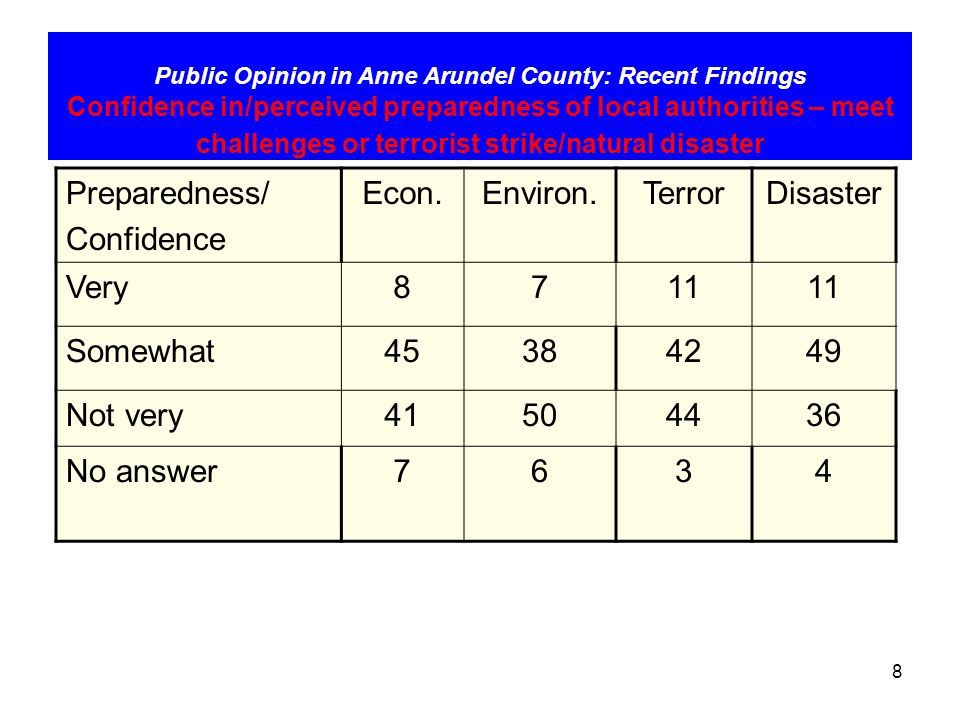 Public Opinion in Anne Arundel County: Recent Findings
Confidence in/perceived preparedness of local authorities – meet challenges or terrorist strike/natural disaster

| Preparedness/ Confidence | Econ. | Environ. | Terror | Disaster |
|---|---|---|---|---|
| Very | 8 | 7 | 11 | 11 |
| Somewhat | 45 | 38 | 42 | 49 |
| Not very | 41 | 50 | 44 | 36 |
| No answer | 7 | 6 | 3 | 4 |

8